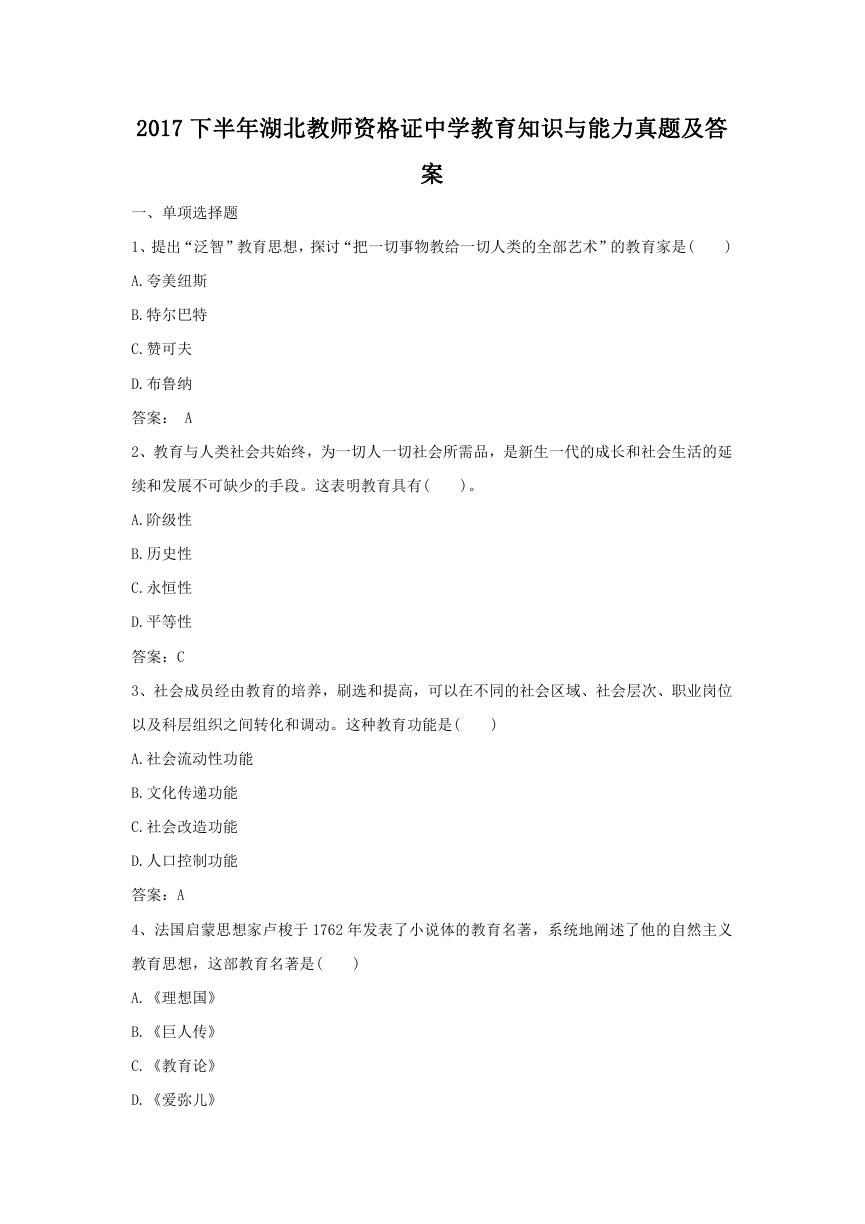 2017 下半年湖北教师资格证中学教育知识与能力真题及答案

一、单项选择题

1、提出“泛智”教育思想，探讨“把一切事物教给一切人类的全部艺术”的教育家是(　　)

A.夸美纽斯

B.特尔巴特

C.赞可夫

D.布鲁纳

答案： A

2、教育与人类社会共始终，为一切人一切社会所需品，是新生一代的成长和社会生活的延续和发展不可缺少的手段。这表明教育具有(　　)。

A.阶级性

B.历史性

C.永恒性

D.平等性

答案：C

3、社会成员经由教育的培养，刷选和提高，可以在不同的社会区域、社会层次、职业岗位以及科层组织之间转化和调动。这种教育功能是(　　)

A.社会流动性功能

B.文化传递功能

C.社会改造功能

D.人口控制功能

答案：A

4、法国启蒙思想家卢梭于 1762 年发表了小说体的教育名著，系统地阐述了他的自然主义教育思想，这部教育名著是(　　)

A.《理想国》

B.《巨人传》

C.《教育论》

D.《爱弥儿》